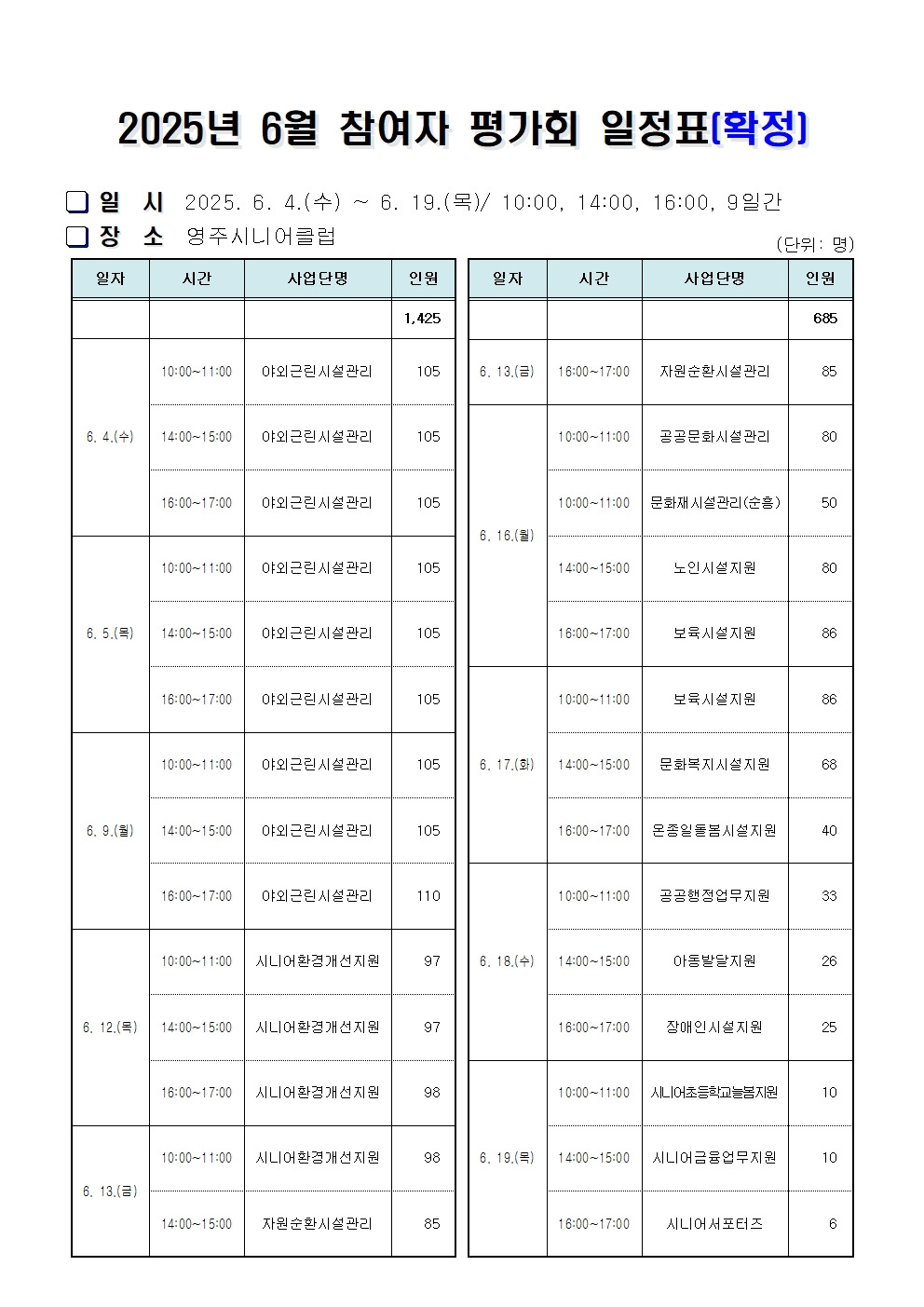 2025년 6월 참여자 평가회 일정표(확정)

❑ 일 시 2025. 6. 4.(수) ~ 6. 19.(목)/ 10:00, 14:00, 16:00, 9일간
❑ 장 소 영주시니어클럽

(단위: 명)

| 일자 | 시간 | 사업단명 | 인원 |
|---|---|---|---|
| | | | 1,425 |
| 6. 4.(수) | 10:00~11:00 | 야외근린시설관리 | 105 |
| | 14:00~15:00 | 야외근린시설관리 | 105 |
| | 16:00~17:00 | 야외근린시설관리 | 105 |
| 6. 5.(목) | 10:00~11:00 | 야외근린시설관리 | 105 |
| | 14:00~15:00 | 야외근린시설관리 | 105 |
| | 16:00~17:00 | 야외근린시설관리 | 105 |
| 6. 9.(월) | 10:00~11:00 | 야외근린시설관리 | 105 |
| | 14:00~15:00 | 야외근린시설관리 | 105 |
| | 16:00~17:00 | 야외근린시설관리 | 110 |
| 6. 12.(목) | 10:00~11:00 | 시니어환경개선지원 | 97 |
| | 14:00~15:00 | 시니어환경개선지원 | 97 |
| | 16:00~17:00 | 시니어환경개선지원 | 98 |
| 6. 13.(금) | 10:00~11:00 | 시니어환경개선지원 | 98 |
| | 14:00~15:00 | 자원순환시설관리 | 85 |

| 일자 | 시간 | 사업단명 | 인원 |
|---|---|---|---|
| | | | 685 |
| 6. 13.(금) | 16:00~17:00 | 자원순환시설관리 | 85 |
| 6. 16.(월) | 10:00~11:00 | 공공문화시설관리 | 80 |
| | 10:00~11:00 | 문화재시설관리(순흥) | 50 |
| | 14:00~15:00 | 노인시설지원 | 80 |
| | 16:00~17:00 | 보육시설지원 | 86 |
| 6. 17.(화) | 10:00~11:00 | 보육시설지원 | 86 |
| | 14:00~15:00 | 문화복지시설지원 | 68 |
| | 16:00~17:00 | 온종일돌봄시설지원 | 40 |
| 6. 18.(수) | 10:00~11:00 | 공공행정업무지원 | 33 |
| | 14:00~15:00 | 아동발달지원 | 26 |
| | 16:00~17:00 | 장애인시설지원 | 25 |
| 6. 19.(목) | 10:00~11:00 | 시니어초등학교늘봄지원 | 10 |
| | 14:00~15:00 | 시니어금융업무지원 | 10 |
| | 16:00~17:00 | 시니어서포터즈 | 6 |